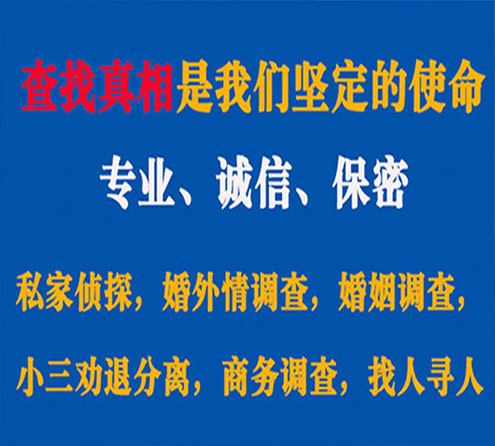 查找真相是我们坚定的使命

专业、诚信、保密

私家侦探，婚外情调查，婚姻调查，

小三劝退分离，商务调查，找人寻人